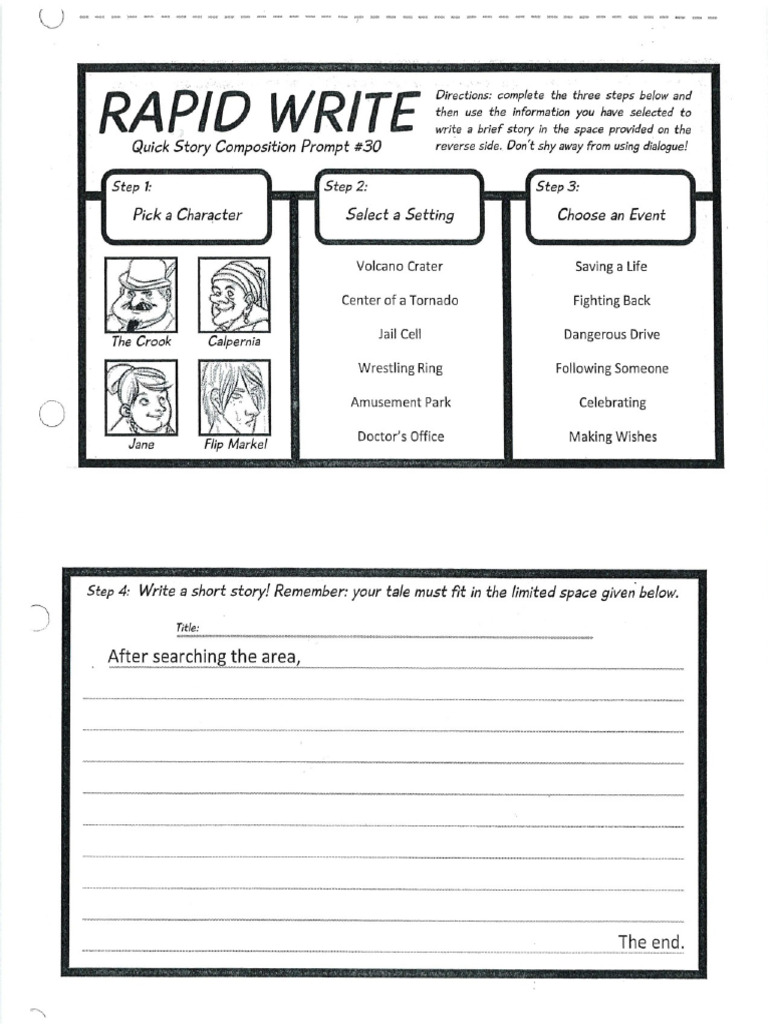 RAPID WRITE
Quick Story Composition Prompt #30

Directions: complete the three steps below and then use the information you have selected to write a brief story in the space provided on the reverse side. Don't shy away from using dialogue!

Step 1:
Pick a Character

The Crook
Calpernia
Jane
Flip Markel

Step 2:
Select a Setting

Volcano Crater
Center of a Tornado
Jail Cell
Wrestling Ring
Amusement Park
Doctor's Office

Step 3:
Choose an Event

Saving a Life
Fighting Back
Dangerous Drive
Following Someone
Celebrating
Making Wishes

Step 4: Write a short story! Remember: your tale must fit in the limited space given below.

Title:

After searching the area,

The end.